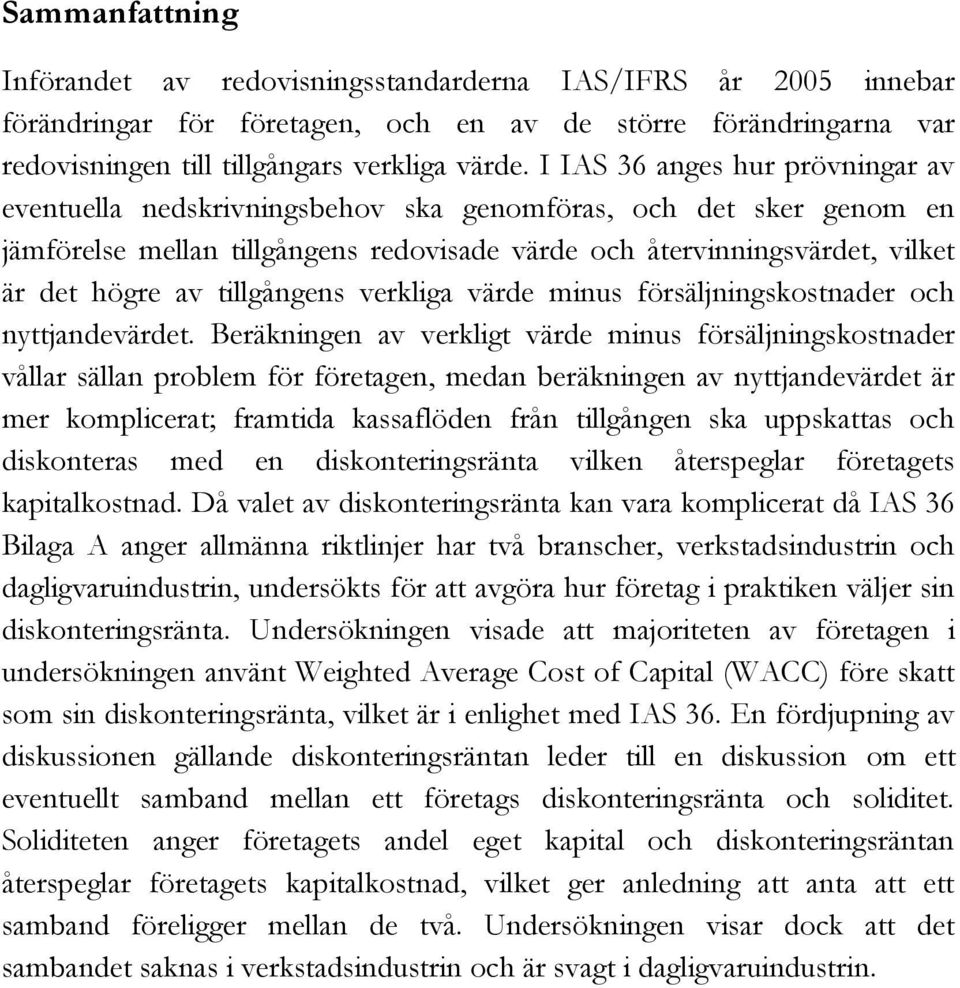 Sammanfattning

Införandet av redovisningsstandarderna IAS/IFRS år 2005 innebar förändringar för företagen, och en av de större förändringarna var redovisningen till tillgångars verkliga värde. I IAS 36 anges hur prövningar av eventuella nedskrivningsbehov ska genomföras, och det sker genom en jämförelse mellan tillgångens redovisade värde och återvinningsvärdet, vilket är det högre av tillgångens verkliga värde minus försäljningskostnader och nyttjandevärdet. Beräkningen av verkligt värde minus försäljningskostnader vållar sällan problem för företagen, medan beräkningen av nyttjandevärdet är mer komplicerat; framtida kassaflöden från tillgången ska uppskattas och diskonteras med en diskonteringsränta vilken återspeglar företagets kapitalkostnad. Då valet av diskonteringsränta kan vara komplicerat då IAS 36 Bilaga A anger allmänna riktlinjer har två branscher, verkstadsindustrin och dagligvaruindustrin, undersökts för att avgöra hur företag i praktiken väljer sin diskonteringsränta. Undersökningen visade att majoriteten av företagen i undersökningen använt Weighted Average Cost of Capital (WACC) före skatt som sin diskonteringsränta, vilket är i enlighet med IAS 36. En fördjupning av diskussionen gällande diskonteringsräntan leder till en diskussion om ett eventuellt samband mellan ett företags diskonteringsränta och soliditet. Soliditeten anger företagets andel eget kapital och diskonteringsräntan återspeglar företagets kapitalkostnad, vilket ger anledning att anta att ett samband föreligger mellan de två. Undersökningen visar dock att det sambandet saknas i verkstadsindustrin och är svagt i dagligvaruindustrin.